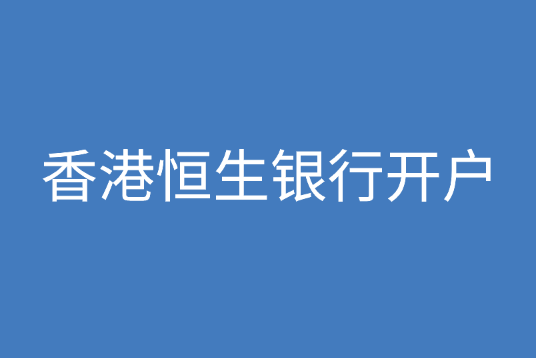 香港恒生银行开户